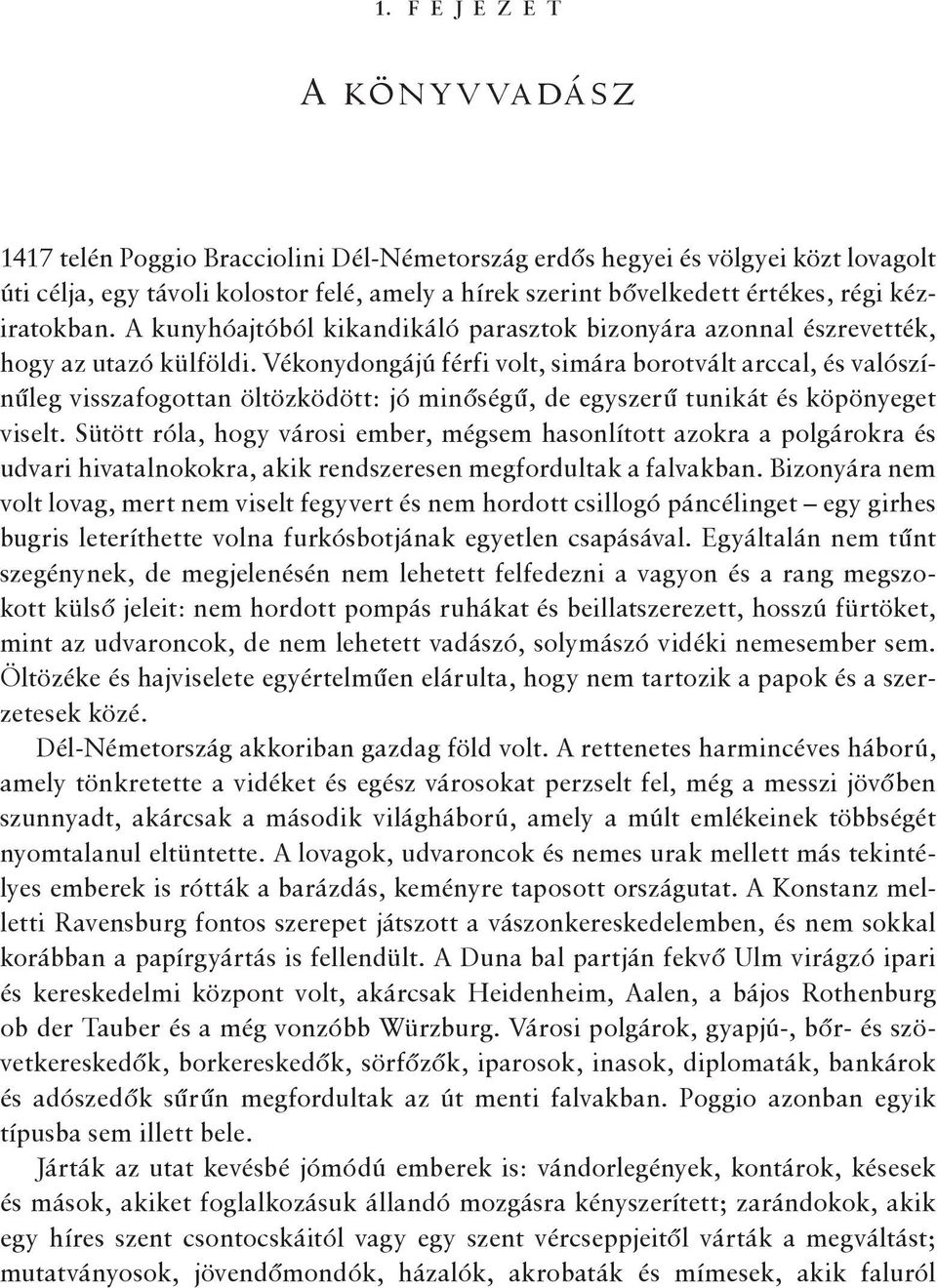 1. FEJEZET

A KÖNYVVADÁSZ

1417 telén Poggio Bracciolini Dél-Németország erdős hegyei és völgyei közt lovagolt úti célja, egy távoli kolostor felé, amely a hírek szerint bővelkedett értékes, régi kéziratokban. A kunyhóajtóból kikandikáló parasztok bizonyára azonnal észrevették, hogy az utazó külföldi. Vékonydongájú férfi volt, simára borotvált arccal, és valószínűleg visszafogottan öltözködött: jó minőségű, de egyszerű tunikát és köpönyeget viselt. Sütött róla, hogy városi ember, mégsem hasonlított azokra a polgárokra és udvari hivatalnokokra, akik rendszeresen megfordultak a falvakban. Bizonyára nem volt lovag, mert nem viselt fegyvert és nem hordott csillogó páncélinget – egy girhes bugris leteríthette volna furkósbotjának egyetlen csapásával. Egyáltalán nem tűnt szegénynek, de megjelenésén nem lehetett felfedezni a vagyon és a rang megszokott külső jeleit: nem hordott pompás ruhákat és beillatszerezett, hosszú fürtöket, mint az udvaroncok, de nem lehetett vadászó, solymászó vidéki nemesember sem. Öltözéke és hajviselete egyértelműen elárulta, hogy nem tartozik a papok és a szerzetesek közé.

Dél-Németország akkoriban gazdag föld volt. A rettenetes harmincéves háború, amely tönkretette a vidéket és egész városokat perzselt fel, még a messzi jövőben szunnyadt, akárcsak a második világháború, amely a múlt emlékeinek többségét nyomtalanul eltüntette. A lovagok, udvaroncok és nemes urak mellett más tekintélyes emberek is rótták a barázdás, keményre taposott országutat. A Konstanz melletti Ravensburg fontos szerepet játszott a vászonkereskedelemben, és nem sokkal korábban a papírgyártás is fellendült. A Duna bal partján fekvő Ulm virágzó ipari és kereskedelmi központ volt, akárcsak Heidenheim, Aalen, a bájos Rothenburg ob der Tauber és a még vonzóbb Würzburg. Városi polgárok, gyapjú-, bőr- és szövetkereskedők, borkereskedők, sörfőzők, iparosok, inasok, diplomaták, bankárok és adószedők sűrűn megfordultak az út menti falvakban. Poggio azonban egyik típusba sem illett bele.

Járták az utat kevésbé jómódú emberek is: vándorlegények, kontárok, késesek és mások, akiket foglalkozásuk állandó mozgásra kényszerített; zarándokok, akik egy híres szent csontocskáitól vagy egy szent vércseppjeitől várták a megváltást; mutatványosok, jövendőmondók, házalók, akrobaták és mímesek, akik faluról